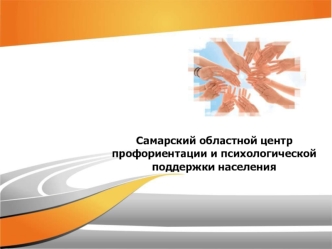 Самарский областной центр профориентации и психологической поддержки населения